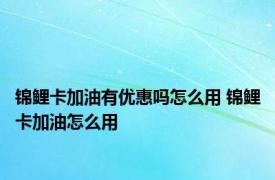 锦鲤卡加油有优惠吗怎么用 锦鲤卡加油怎么用